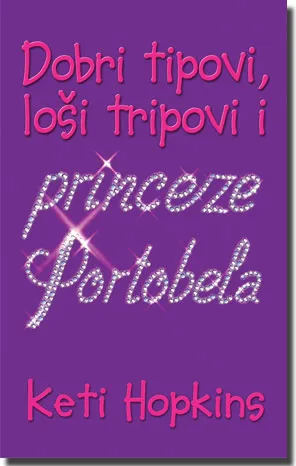 Dobri tipovi, loši tripovi i

princeze Portobela

Keti Hopkins